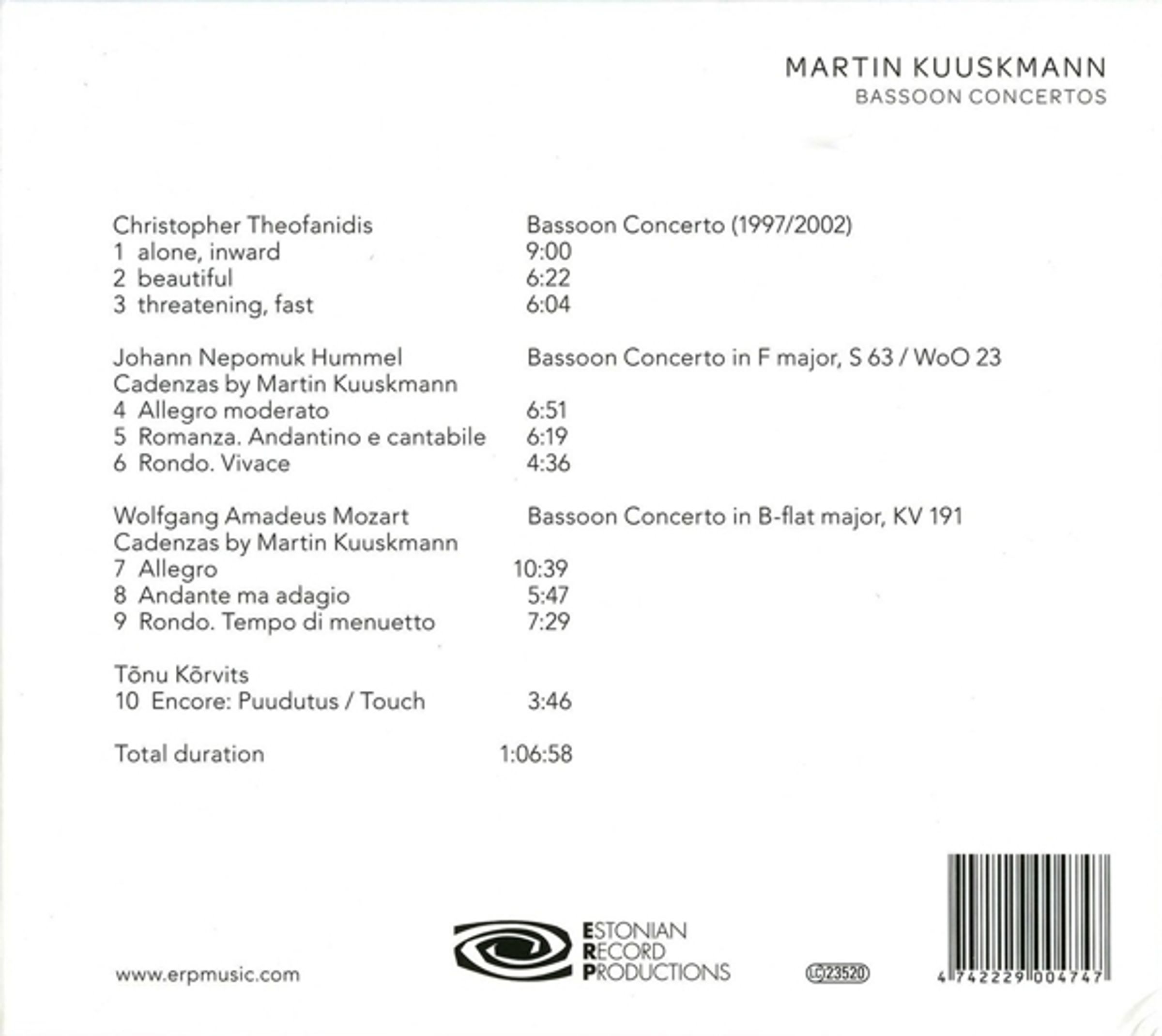 MARTIN KUUSKMANN
BASSOON CONCERTOS

Christopher Theofanidis
Bassoon Concerto (1997/2002)
1 alone, inward 9:00
2 beautiful 6:22
3 threatening, fast 6:04

Johann Nepomuk Hummel
Bassoon Concerto in F major, S 63 / WoO 23
Cadenzas by Martin Kuuskmann
4 Allegro moderato 6:51
5 Romanza. Andantino e cantabile 6:19
6 Rondo. Vivace 4:36

Wolfgang Amadeus Mozart
Bassoon Concerto in B-flat major, KV 191
Cadenzas by Martin Kuuskmann
7 Allegro 10:39
8 Andante ma adagio 5:47
9 Rondo. Tempo di menuetto 7:29

Tõnu Kõrvits
10 Encore: Puudutus / Touch 3:46

Total duration 1:06:58

www.erpmusic.com

ESTONIAN
RECORD
PRODUCTIONS

LC 23520

4 742229 004747